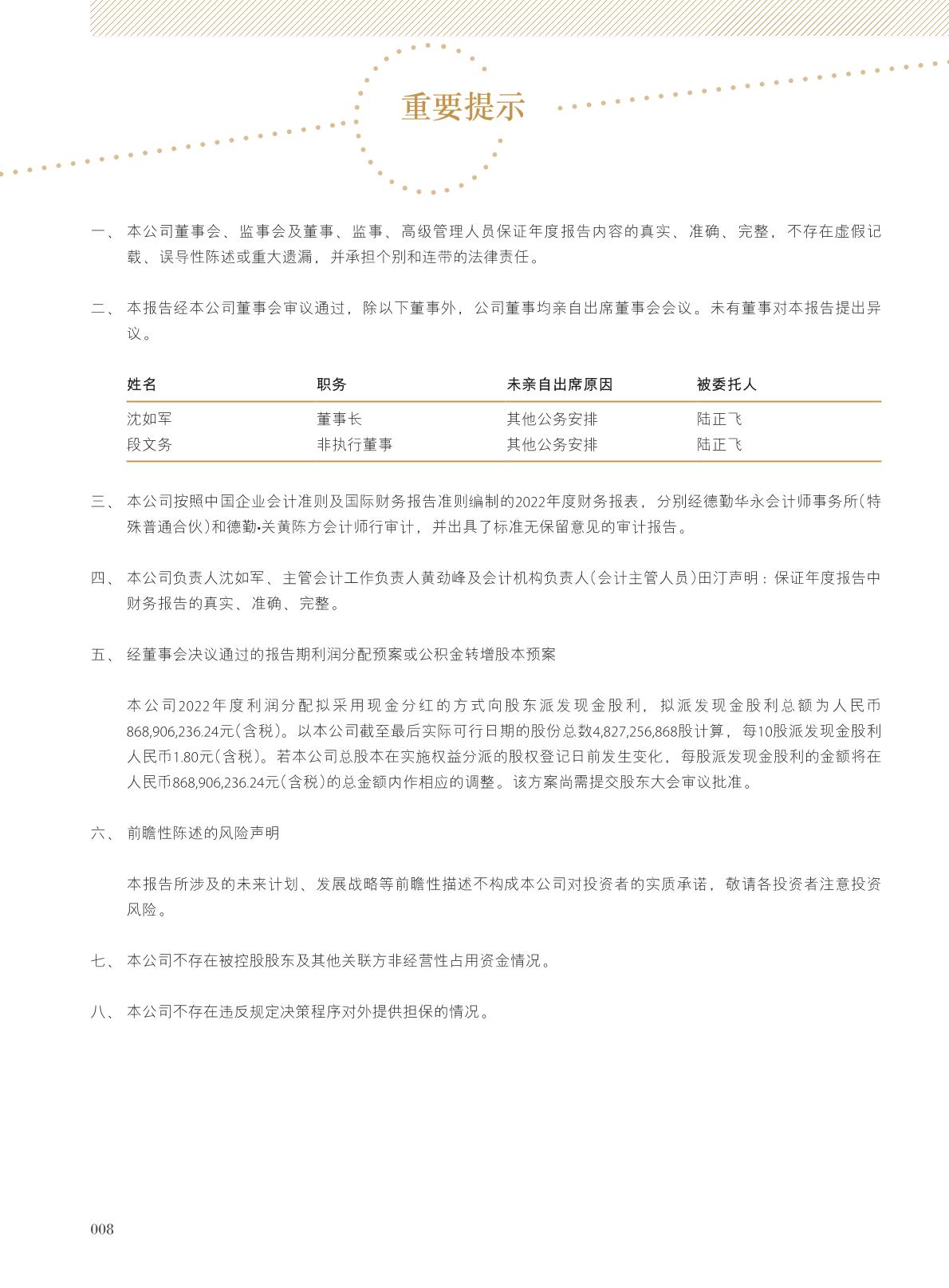 重要提示

一、 本公司董事会、监事会及董事、监事、高级管理人员保证年度报告内容的真实、准确、完整，不存在虚假记载、误导性陈述或重大遗漏，并承担个别和连带的法律责任。

二、 本报告经本公司董事会审议通过，除以下董事外，公司董事均亲自出席董事会会议。未有董事对本报告提出异议。

| 姓名 | 职务 | 未亲自出席原因 | 被委托人 |
|---|---|---|---|
| 沈如军 | 董事长 | 其他公务安排 | 陆正飞 |
| 段文务 | 非执行董事 | 其他公务安排 | 陆正飞 |

三、 本公司按照中国企业会计准则及国际财务报告准则编制的2022年度财务报表，分别经德勤华永会计师事务所（特殊普通合伙）和德勤•关黄陈方会计师行审计，并出具了标准无保留意见的审计报告。

四、 本公司负责人沈如军、主管会计工作负责人黄劲峰及会计机构负责人（会计主管人员）田汀声明：保证年度报告中财务报告的真实、准确、完整。

五、 经董事会决议通过的报告期利润分配预案或公积金转增股本预案

本公司2022年度利润分配拟采用现金分红的方式向股东派发现金股利，拟派发现金股利总额为人民币868,906,236.24元（含税）。以本公司截至最后实际可行日期的股份总数4,827,256,868股计算，每10股派发现金股利人民币1.80元（含税）。若本公司总股本在实施权益分派的股权登记日前发生变化，每股派发现金股利的金额将在人民币868,906,236.24元（含税）的总金额内作相应的调整。该方案尚需提交股东大会审议批准。

六、 前瞻性陈述的风险声明

本报告所涉及的未来计划、发展战略等前瞻性描述不构成本公司对投资者的实质承诺，敬请各投资者注意投资风险。

七、 本公司不存在被控股股东及其他关联方非经营性占用资金情况。

八、 本公司不存在违反规定决策程序对外提供担保的情况。

008